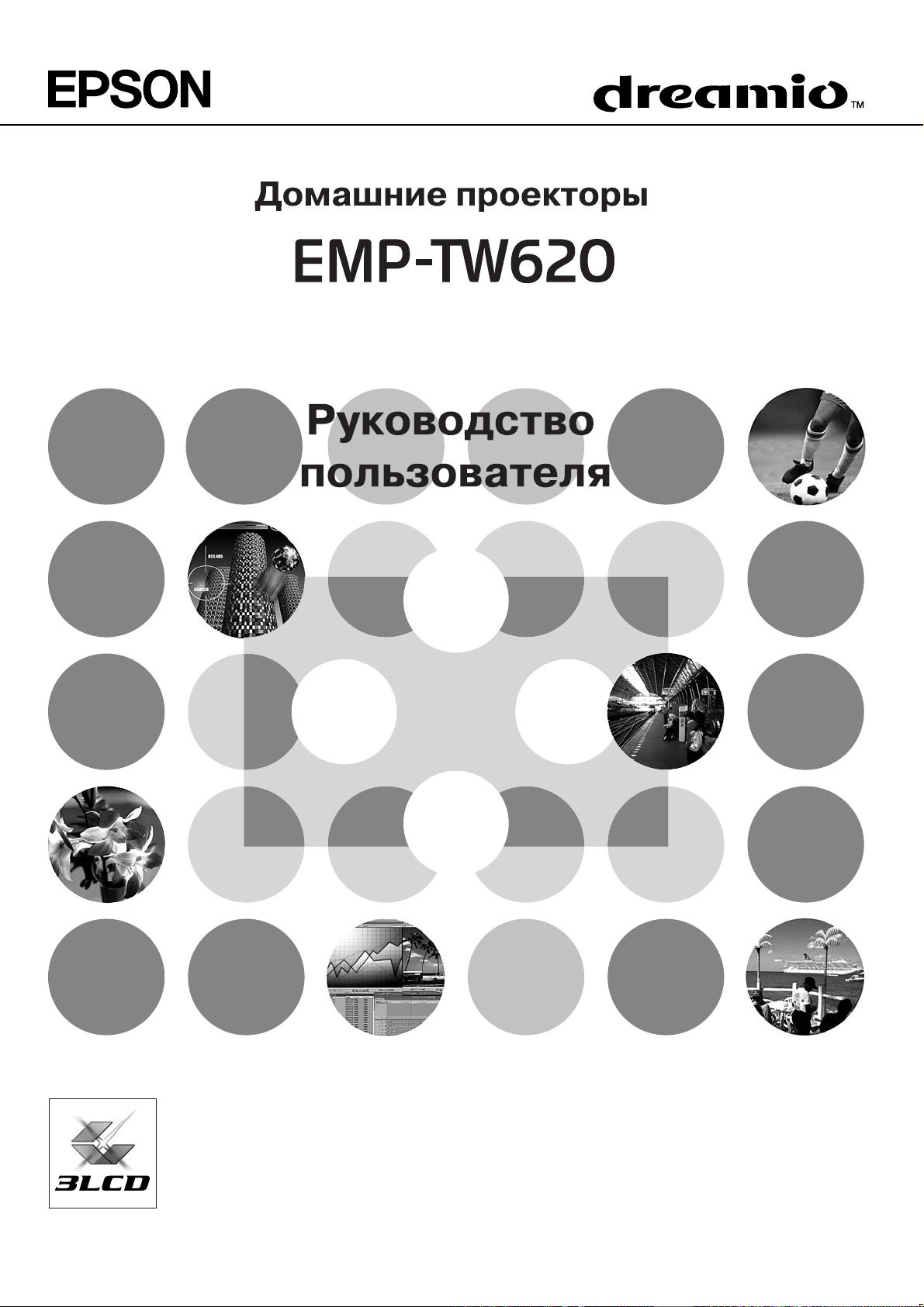 EPSON

dreamio™

Домашние проекторы

EMP-TW620

Руководство пользователя

3LCD